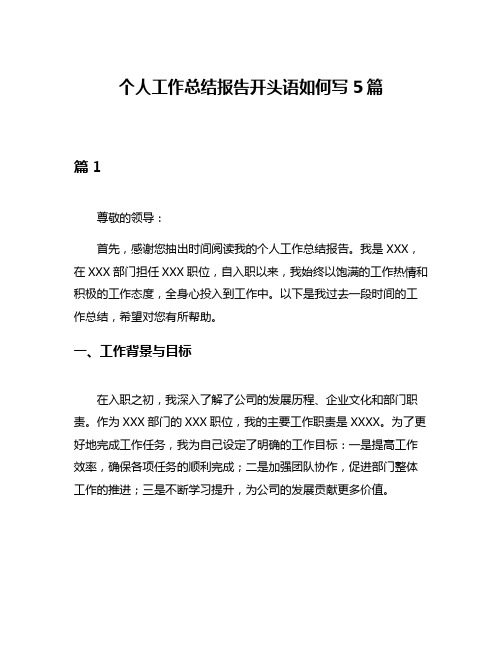 个人工作总结报告开头语如何写 5 篇

篇 1

尊敬的领导：

首先，感谢您抽出时间阅读我的个人工作总结报告。我是 XXX，在 XXX 部门担任 XXX 职位，自入职以来，我始终以饱满的工作热情和积极的工作态度，全身心投入到工作中。以下是我过去一段时间的工作总结，希望对您有所帮助。

一、工作背景与目标

在入职之初，我深入了解了公司的发展历程、企业文化和部门职责。作为 XXX 部门的 XXX 职位，我的主要工作职责是 XXXX。为了更好地完成工作任务，我为自己设定了明确的工作目标：一是提高工作效率，确保各项任务的顺利完成；二是加强团队协作，促进部门整体工作的推进；三是不断学习提升，为公司的发展贡献更多价值。